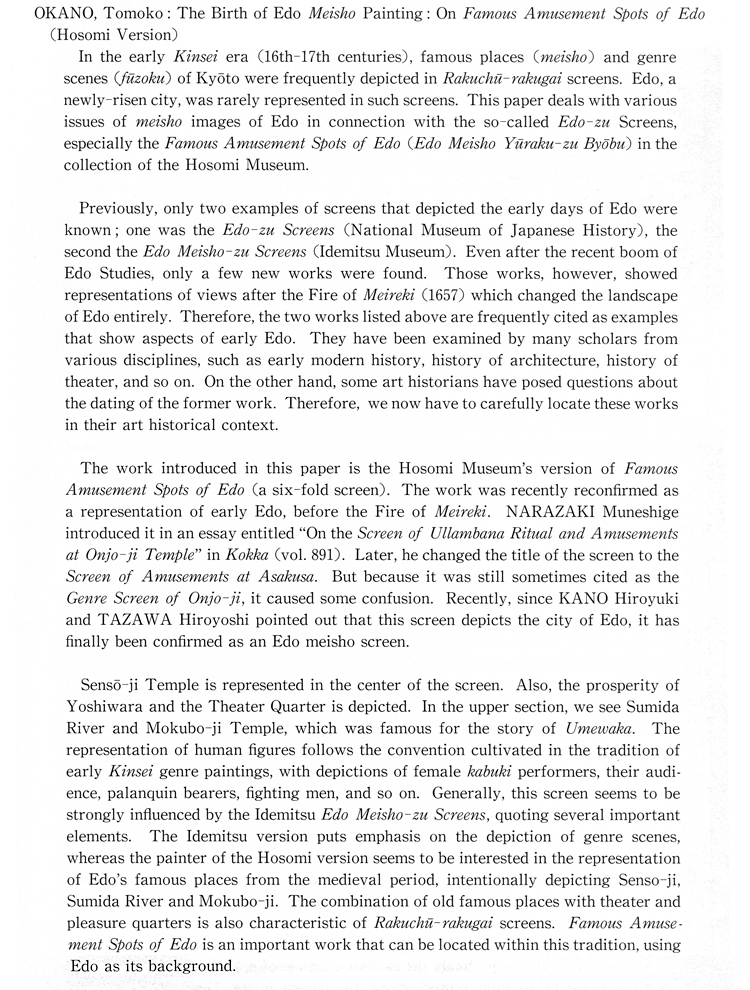 OKANO, Tomoko : The Birth of Edo Meisho Painting : On Famous Amusement Spots of Edo (Hosomi Version)

In the early Kinsei era (16th-17th centuries), famous places (meisho) and genre scenes (fūzoku) of Kyōto were frequently depicted in Rakuchū-rakugai screens. Edo, a newly-risen city, was rarely represented in such screens. This paper deals with various issues of meisho images of Edo in connection with the so-called Edo-zu Screens, especially the Famous Amusement Spots of Edo (Edo Meisho Yūraku-zu Byōbu) in the collection of the Hosomi Museum.

Previously, only two examples of screens that depicted the early days of Edo were known ; one was the Edo-zu Screens (National Museum of Japanese History), the second the Edo Meisho-zu Screens (Idemitsu Museum). Even after the recent boom of Edo Studies, only a few new works were found. Those works, however, showed representations of views after the Fire of Meireki (1657) which changed the landscape of Edo entirely. Therefore, the two works listed above are frequently cited as examples that show aspects of early Edo. They have been examined by many scholars from various disciplines, such as early modern history, history of architecture, history of theater, and so on. On the other hand, some art historians have posed questions about the dating of the former work. Therefore, we now have to carefully locate these works in their art historical context.

The work introduced in this paper is the Hosomi Museum's version of Famous Amusement Spots of Edo (a six-fold screen). The work was recently reconfirmed as a representation of early Edo, before the Fire of Meireki. NARAZAKI Muneshige introduced it in an essay entitled "On the Screen of Ullambana Ritual and Amusements at Onjo-ji Temple" in Kokka (vol. 891). Later, he changed the title of the screen to the Screen of Amusements at Asakusa. But because it was still sometimes cited as the Genre Screen of Onjo-ji, it caused some confusion. Recently, since KANO Hiroyuki and TAZAWA Hiroyoshi pointed out that this screen depicts the city of Edo, it has finally been confirmed as an Edo meisho screen.

Sensō-ji Temple is represented in the center of the screen. Also, the prosperity of Yoshiwara and the Theater Quarter is depicted. In the upper section, we see Sumida River and Mokubo-ji Temple, which was famous for the story of Umewaka. The representation of human figures follows the convention cultivated in the tradition of early Kinsei genre paintings, with depictions of female kabuki performers, their audience, palanquin bearers, fighting men, and so on. Generally, this screen seems to be strongly influenced by the Idemitsu Edo Meisho-zu Screens, quoting several important elements. The Idemitsu version puts emphasis on the depiction of genre scenes, whereas the painter of the Hosomi version seems to be interested in the representation of Edo's famous places from the medieval period, intentionally depicting Senso-ji, Sumida River and Mokubo-ji. The combination of old famous places with theater and pleasure quarters is also characteristic of Rakuchū-rakugai screens. Famous Amusement Spots of Edo is an important work that can be located within this tradition, using Edo as its background.